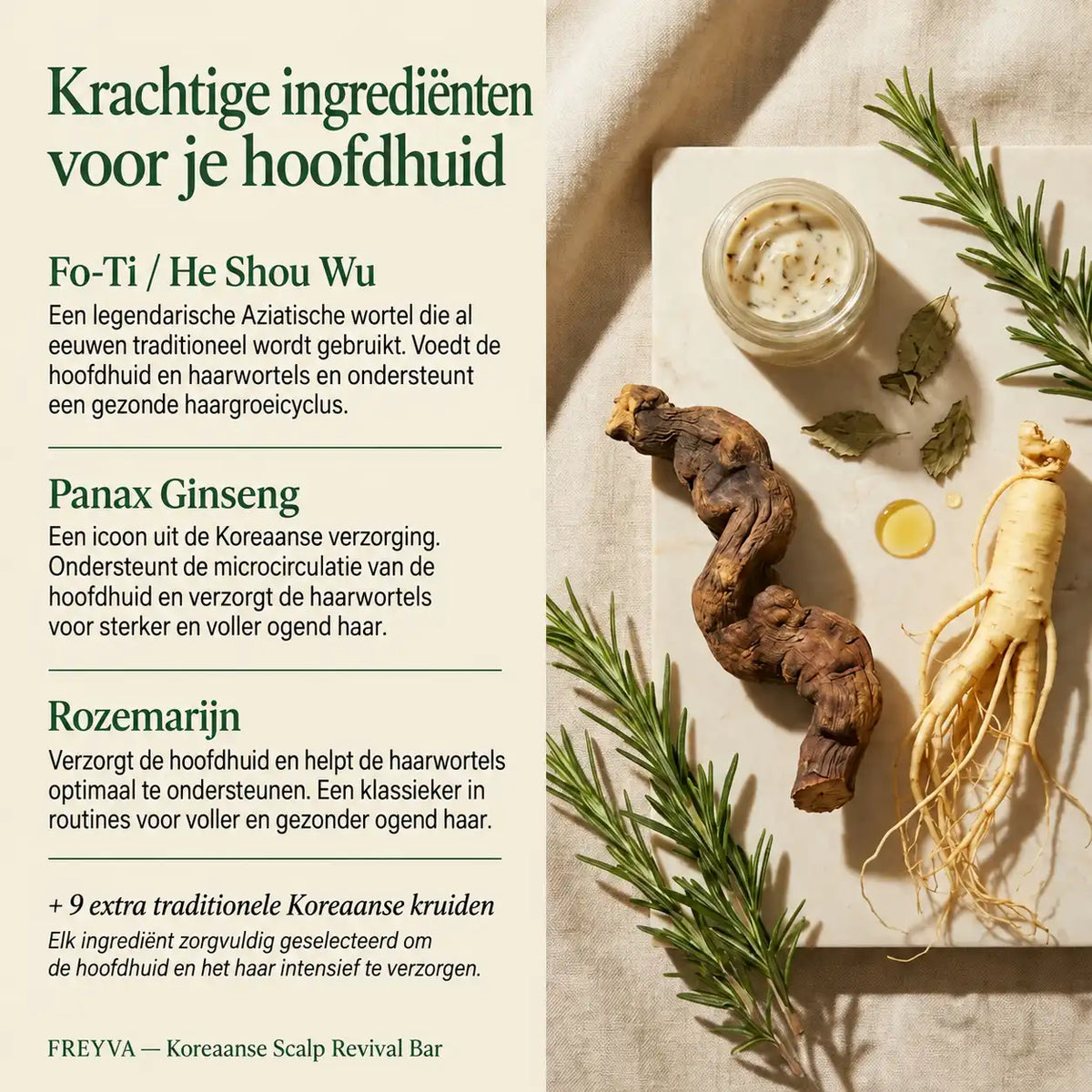 Krachtige ingrediënten voor je hoofdhuid

Fo-Ti / He Shou Wu

Een legendarische Aziatische wortel die al eeuwen traditioneel wordt gebruikt. Voedt de hoofdhuid en haarwortels en ondersteunt een gezonde haargroeicyclus.

Panax Ginseng

Een icoon uit de Koreaanse verzorging. Ondersteunt de microcirculatie van de hoofdhuid en verzorgt de haarwortels voor sterker en voller ogend haar.

Rozemarijn

Verzorgt de hoofdhuid en helpt de haarwortels optimaal te ondersteunen. Een klassieker in routines voor voller en gezonder ogend haar.

+ 9 extra traditionele Koreaanse kruiden

Elk ingrediënt zorgvuldig geselecteerd om de hoofdhuid en het haar intensief te verzorgen.

FREYVA — Koreaanse Scalp Revival Bar